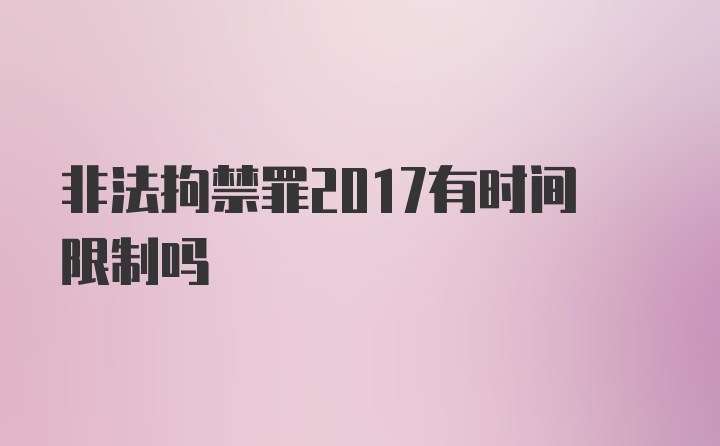 非法拘禁罪2017有时间限制吗